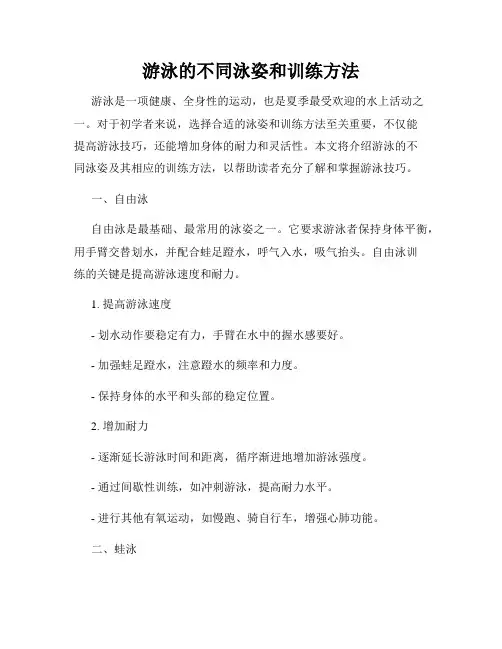 游泳的不同泳姿和训练方法

游泳是一项健康、全身性的运动，也是夏季最受欢迎的水上活动之一。对于初学者来说，选择合适的泳姿和训练方法至关重要，不仅能提高游泳技巧，还能增加身体的耐力和灵活性。本文将介绍游泳的不同泳姿及其相应的训练方法，以帮助读者充分了解和掌握游泳技巧。

一、自由泳

自由泳是最基础、最常用的泳姿之一。它要求游泳者保持身体平衡，用手臂交替划水，并配合蛙足蹬水，呼气入水，吸气抬头。自由泳训练的关键是提高游泳速度和耐力。

1. 提高游泳速度

- 划水动作要稳定有力，手臂在水中的握水感要好。

- 加强蛙足蹬水，注意蹬水的频率和力度。

- 保持身体的水平和头部的稳定位置。

2. 增加耐力

- 逐渐延长游泳时间和距离，循序渐进地增加游泳强度。

- 通过间歇性训练，如冲刺游泳，提高耐力水平。

- 进行其他有氧运动，如慢跑、骑自行车，增强心肺功能。

二、蛙泳